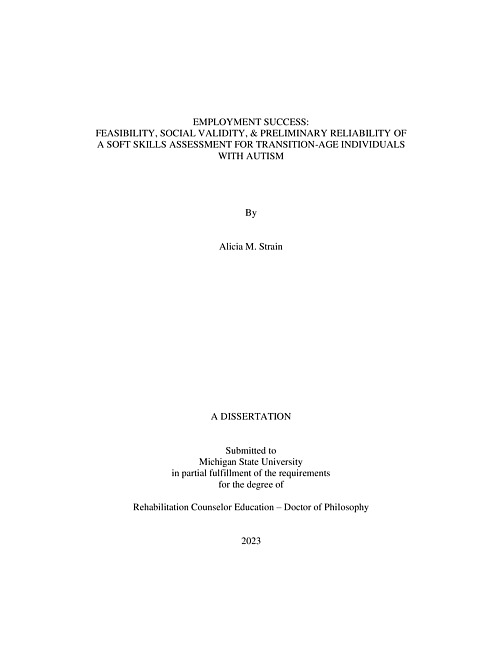 EMPLOYMENT SUCCESS:
FEASIBILITY, SOCIAL VALIDITY, & PRELIMINARY RELIABILITY OF A SOFT SKILLS ASSESSMENT FOR TRANSITION-AGE INDIVIDUALS WITH AUTISM

By

Alicia M. Strain

A DISSERTATION

Submitted to
Michigan State University
in partial fulfillment of the requirements
for the degree of

Rehabilitation Counselor Education – Doctor of Philosophy

2023